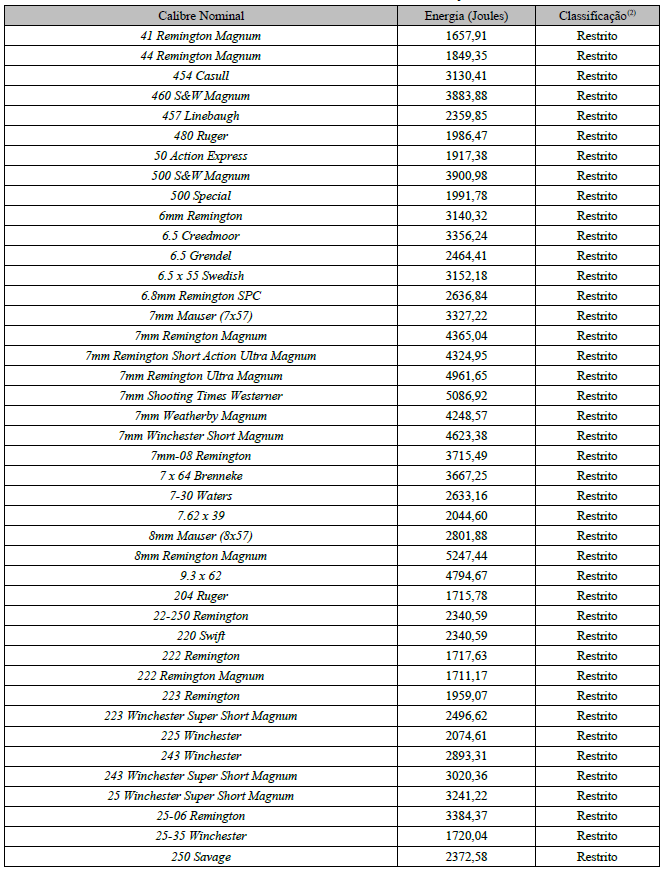 | Calibre Nominal | Energia (Joules) | Classificação$^{(2)}$ |
|---|---|---|
| 41 Remington Magnum | 1657,91 | Restrito |
| 44 Remington Magnum | 1849,35 | Restrito |
| 454 Casull | 3130,41 | Restrito |
| 460 S&W Magnum | 3883,88 | Restrito |
| 457 Linebaugh | 2359,85 | Restrito |
| 480 Ruger | 1986,47 | Restrito |
| 50 Action Express | 1917,38 | Restrito |
| 500 S&W Magnum | 3900,98 | Restrito |
| 500 Special | 1991,78 | Restrito |
| 6mm Remington | 3140,32 | Restrito |
| 6.5 Creedmoor | 3356,24 | Restrito |
| 6.5 Grendel | 2464,41 | Restrito |
| 6.5 x 55 Swedish | 3152,18 | Restrito |
| 6.8mm Remington SPC | 2636,84 | Restrito |
| 7mm Mauser (7x57) | 3327,22 | Restrito |
| 7mm Remington Magnum | 4365,04 | Restrito |
| 7mm Remington Short Action Ultra Magnum | 4324,95 | Restrito |
| 7mm Remington Ultra Magnum | 4961,65 | Restrito |
| 7mm Shooting Times Westerner | 5086,92 | Restrito |
| 7mm Weatherby Magnum | 4248,57 | Restrito |
| 7mm Winchester Short Magnum | 4623,38 | Restrito |
| 7mm-08 Remington | 3715,49 | Restrito |
| 7 x 64 Brenneke | 3667,25 | Restrito |
| 7-30 Waters | 2633,16 | Restrito |
| 7.62 x 39 | 2044,60 | Restrito |
| 8mm Mauser (8x57) | 2801,88 | Restrito |
| 8mm Remington Magnum | 5247,44 | Restrito |
| 9.3 x 62 | 4794,67 | Restrito |
| 204 Ruger | 1715,78 | Restrito |
| 22-250 Remington | 2340,59 | Restrito |
| 220 Swift | 2340,59 | Restrito |
| 222 Remington | 1717,63 | Restrito |
| 222 Remington Magnum | 1711,17 | Restrito |
| 223 Remington | 1959,07 | Restrito |
| 223 Winchester Super Short Magnum | 2496,62 | Restrito |
| 225 Winchester | 2074,61 | Restrito |
| 243 Winchester | 2893,31 | Restrito |
| 243 Winchester Super Short Magnum | 3020,36 | Restrito |
| 25 Winchester Super Short Magnum | 3241,22 | Restrito |
| 25-06 Remington | 3384,37 | Restrito |
| 25-35 Winchester | 1720,04 | Restrito |
| 250 Savage | 2372,58 | Restrito |